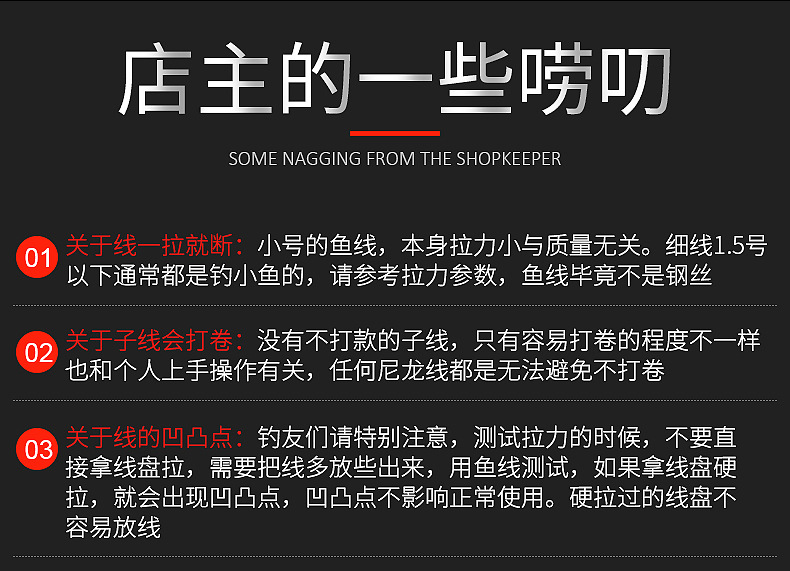 店主的一些唠叨

SOME NAGGING FROM THE SHOPKEEPER

01 关于线一拉就断：小号的鱼线，本身拉力小与质量无关。细线1.5号以下通常都是钓小鱼的，请参考拉力参数，鱼线毕竟不是钢丝

02 关于子线会打卷：没有不打款的子线，只有容易打卷的程度不一样也和个人上手操作有关，任何尼龙线都是无法避免不打卷

03 关于线的凹凸点：钓友们请特别注意，测试拉力的时候，不要直接拿线盘拉，需要把线多放些出来，用鱼线测试，如果拿线盘硬拉，就会出现凹凸点，凹凸点不影响正常使用。硬拉过的线盘不容易放线